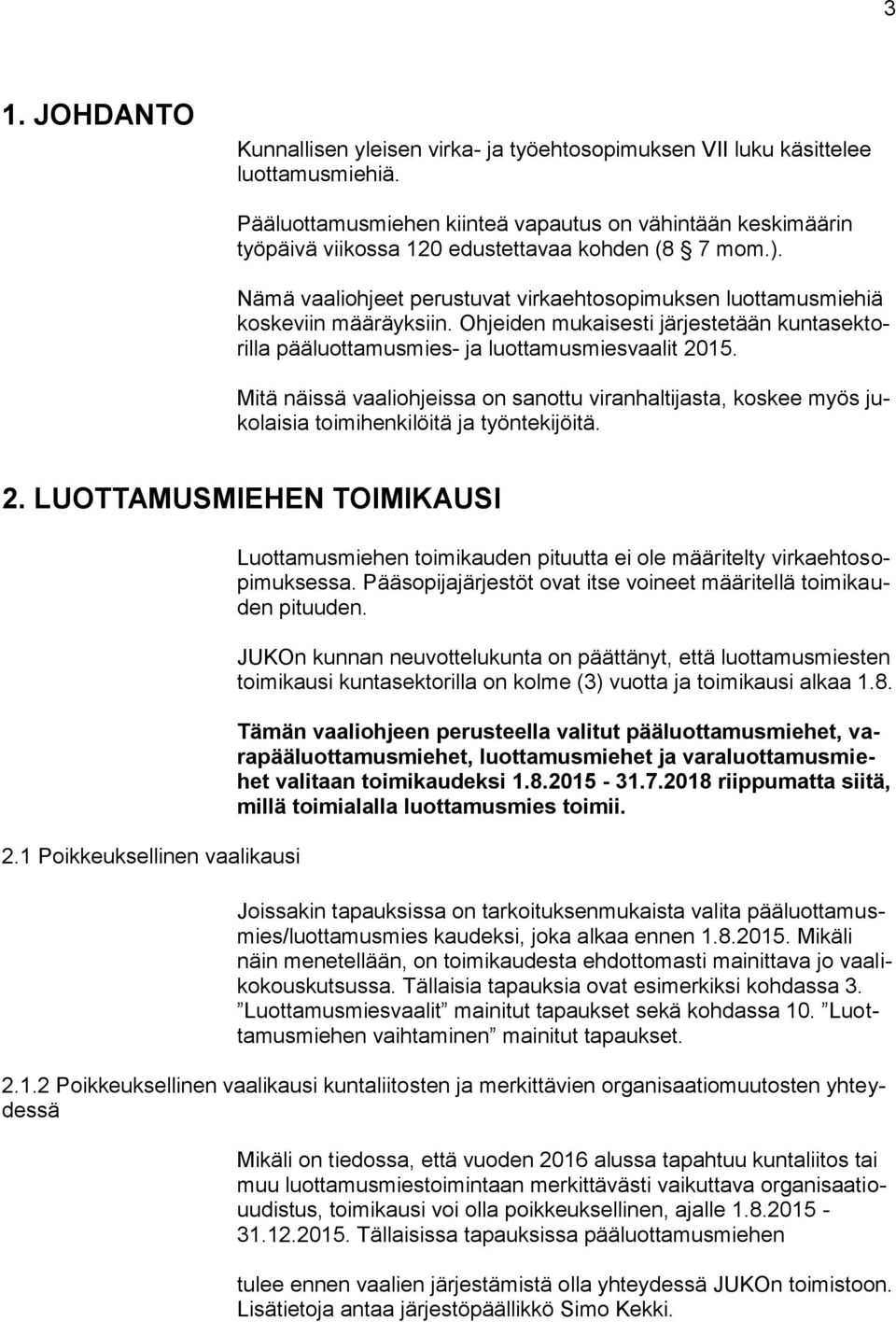 3

1. JOHDANTO

Kunnallisen yleisen virka- ja työehtosopimuksen VII luku käsittelee luottamusmiehiä.

Pääluottamusmiehen kiinteä vapautus on vähintään keskimäärin työpäivä viikossa 120 edustettavaa kohden (8 § 7 mom.).

Nämä vaaliohjeet perustuvat virkaehtosopimuksen luottamusmiehiä koskeviin määräyksiin. Ohjeiden mukaisesti järjestetään kuntasektorilla pääluottamusmies- ja luottamusmiesvaalit 2015.

Mitä näissä vaaliohjeissa on sanottu viranhaltijasta, koskee myös jukolaisia toimihenkilöitä ja työntekijöitä.

2. LUOTTAMUSMIEHEN TOIMIKAUSI

Luottamusmiehen toimikauden pituutta ei ole määritelty virkaehtosopimuksessa. Pääsopijajärjestöt ovat itse voineet määritellä toimikauden pituuden.

JUKOn kunnan neuvottelukunta on päättänyt, että luottamusmiesten toimikausi kuntasektorilla on kolme (3) vuotta ja toimikausi alkaa 1.8.

Tämän vaaliohjeen perusteella valitut pääluottamusmiehet, varapääluottamusmiehet, luottamusmiehet ja varaluottamusmiehet valitaan toimikaudeksi 1.8.2015 - 31.7.2018 riippumatta siitä, millä toimialalla luottamusmies toimii.

2.1 Poikkeuksellinen vaalikausi

Joissakin tapauksissa on tarkoituksenmukaista valita pääluottamusmies/luottamusmies kaudeksi, joka alkaa ennen 1.8.2015. Mikäli näin menetellään, on toimikaudesta ehdottomasti mainittava jo vaalikokouskutsussa. Tällaisia tapauksia ovat esimerkiksi kohdassa 3. ”Luottamusmiesvaalit” mainitut tapaukset sekä kohdassa 10. ”Luottamusmiehen vaihtaminen” mainitut tapaukset.

2.1.2 Poikkeuksellinen vaalikausi kuntaliitosten ja merkittävien organisaatiomuutosten yhteydessä

Mikäli on tiedossa, että vuoden 2016 alussa tapahtuu kuntaliitos tai muu luottamusmiestoimintaan merkittävästi vaikuttava organisaatiouudistus, toimikausi voi olla poikkeuksellinen, ajalle 1.8.2015 - 31.12.2015. Tällaisissa tapauksissa pääluottamusmiehen

tulee ennen vaalien järjestämistä olla yhteydessä JUKOn toimistoon. Lisätietoja antaa järjestöpäällikkö Simo Kekki.